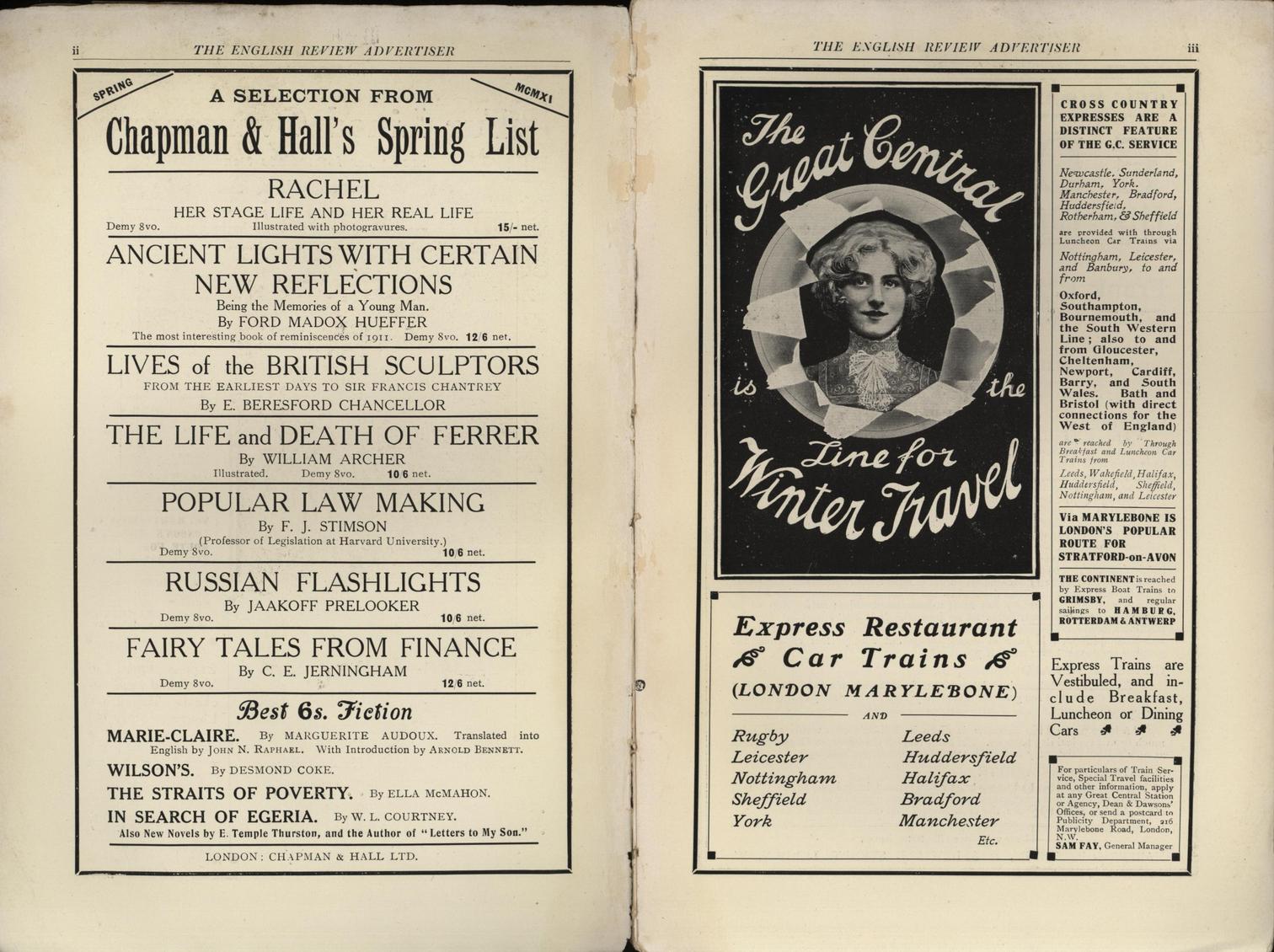 ii THE ENGLISH REVIEW ADVERTISER

SPRING

MCMXI

A SELECTION FROM

Chapman & Hall's Spring List

RACHEL

HER STAGE LIFE AND HER REAL LIFE

Demy 8vo. Illustrated with photogravures. 15/- net.

ANCIENT LIGHTS WITH CERTAIN NEW REFLECTIONS

Being the Memories of a Young Man.

By FORD MADOX HUEFFER

The most interesting book of reminiscences of 1911. Demy 8vo. 12/6 net.

LIVES of the BRITISH SCULPTORS

FROM THE EARLIEST DAYS TO SIR FRANCIS CHANTREY

By E. BERESFORD CHANCELLOR

THE LIFE and DEATH OF FERRER

By WILLIAM ARCHER

Illustrated. Demy 8vo. 10/6 net.

POPULAR LAW MAKING

By F. J. STIMSON

(Professor of Legislation at Harvard University.)

Demy 8vo. 10/6 net.

RUSSIAN FLASHLIGHTS

By JAAKOFF PRELOOKER

Demy 8vo. 10/6 net.

FAIRY TALES FROM FINANCE

By C. E. JERNINGHAM

Demy 8vo. 12/6 net.

Best 6s. Fiction

MARIE-CLAIRE. By MARGUERITE AUDOUX. Translated into English by JOHN N. RAPHAEL. With Introduction by ARNOLD BENNETT.

WILSON'S. By DESMOND COKE.

THE STRAITS OF POVERTY. By ELLA McMAHON.

IN SEARCH OF EGERIA. By W. L. COURTNEY.

Also New Novels by E. Temple Thurston, and the Author of "Letters to My Son."

LONDON: CHAPMAN & HALL LTD.

THE ENGLISH REVIEW ADVERTISER iii

The Great Central is the Line for Winter Travel

Express Restaurant Car Trains

(LONDON MARYLEBONE)

AND

Rugby
Leicester
Nottingham
Sheffield
York

Leeds
Huddersfield
Halifax
Bradford
Manchester
Etc.

CROSS COUNTRY EXPRESSES ARE A DISTINCT FEATURE OF THE G.C. SERVICE

Newcastle, Sunderland, Durham, York, Manchester, Bradford, Huddersfield, Rotherham, & Sheffield

are provided with through Luncheon Car Trains via

Nottingham, Leicester, and Banbury, to and from

Oxford, Southampton, Bournemouth, and the South Western Line; also to and from Gloucester, Cheltenham, Newport, Cardiff, Barry, and South Wales. Bath and Bristol (with direct connections for the West of England)

are reached by Through Breakfast and Luncheon Car Trains from

Leeds, Wakefield, Halifax, Huddersfield, Sheffield, Nottingham, and Leicester

Via MARYLEBONE IS LONDON'S POPULAR ROUTE FOR STRATFORD-on-AVON

THE CONTINENT is reached by Express Boat Trains to GRIMSBY, and regular sailings to HAMBURG, ROTTERDAM & ANTWERP

Express Trains are Vestibuled, and include Breakfast, Luncheon or Dining Cars

For particulars of Train Service, Special Travel facilities and other information, apply at any Great Central Station or Agency, Dean & Dawsons' Offices, or send a postcard to Publicity Department, 216 Marylebone Road, London, N.W.
SAM FAY, General Manager